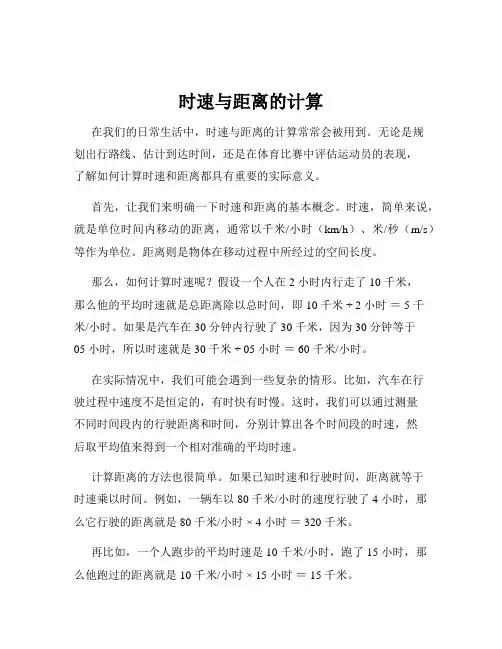 时速与距离的计算

在我们的日常生活中，时速与距离的计算常常会被用到。无论是规划出行路线、估计到达时间，还是在体育比赛中评估运动员的表现，了解如何计算时速和距离都具有重要的实际意义。

首先，让我们来明确一下时速和距离的基本概念。时速，简单来说，就是单位时间内移动的距离，通常以千米/小时（km/h）、米/秒（m/s）等作为单位。距离则是物体在移动过程中所经过的空间长度。

那么，如何计算时速呢？假设一个人在 2 小时内行走了 10 千米，那么他的平均时速就是总距离除以总时间，即 10 千米 ÷ 2 小时 ＝ 5 千米/小时。如果是汽车在 30 分钟内行驶了 30 千米，因为 30 分钟等于 05 小时，所以时速就是 30 千米 ÷ 05 小时 ＝ 60 千米/小时。

在实际情况中，我们可能会遇到一些复杂的情形。比如，汽车在行驶过程中速度不是恒定的，有时快有时慢。这时，我们可以通过测量不同时间段内的行驶距离和时间，分别计算出各个时间段的时速，然后取平均值来得到一个相对准确的平均时速。

计算距离的方法也很简单。如果已知时速和行驶时间，距离就等于时速乘以时间。例如，一辆车以 80 千米/小时的速度行驶了 4 小时，那么它行驶的距离就是 80 千米/小时 × 4 小时 ＝ 320 千米。

再比如，一个人跑步的平均时速是 10 千米/小时，跑了 15 小时，那么他跑过的距离就是 10 千米/小时 × 15 小时 ＝ 15 千米。